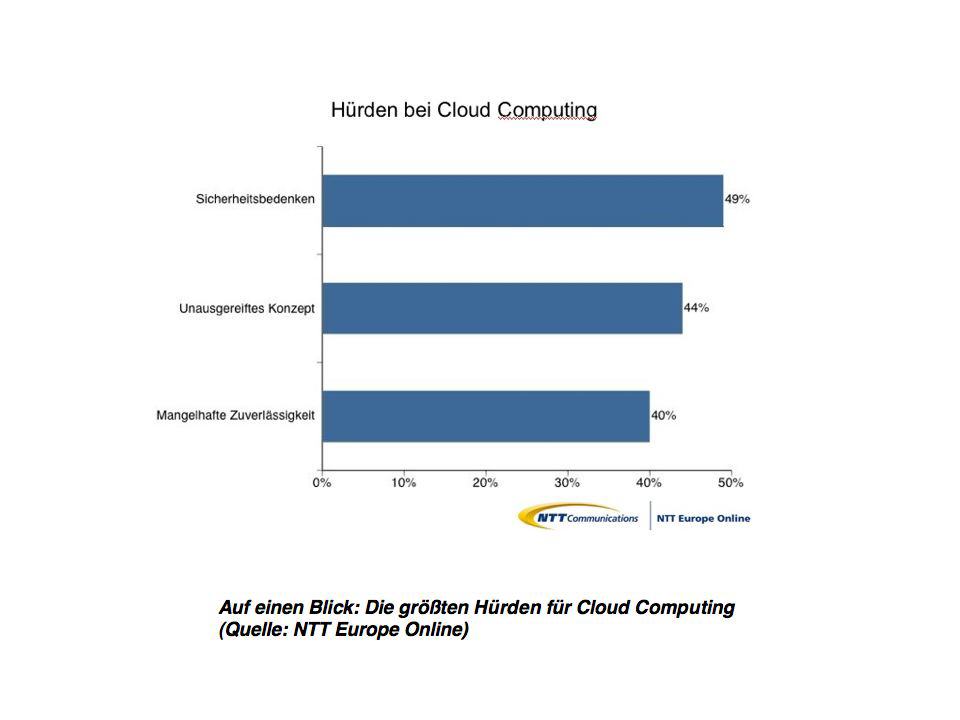 Hürden bei Cloud Computing

Sicherheitsbedenken 49%

Unausgereiftes Konzept 44%

Mangelhafte Zuverlässigkeit 40%

0% 10% 20% 30% 40% 50%

NTT Communications | NTT Europe Online

Auf einen Blick: Die größten Hürden für Cloud Computing (Quelle: NTT Europe Online)